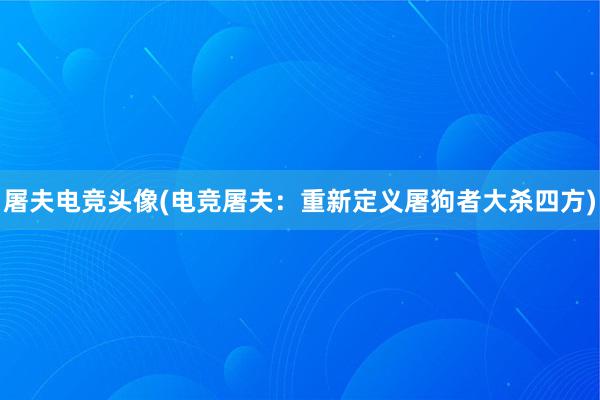 屠夫电竞头像(电竞屠夫：重新定义屠狗者大杀四方)